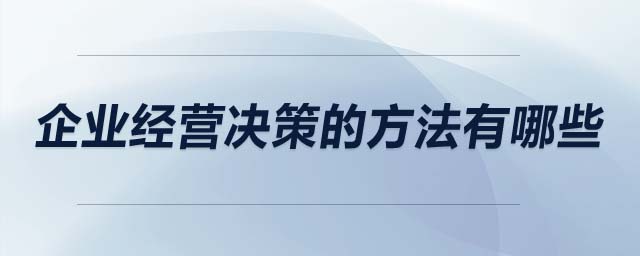 企业经营决策的方法有哪些